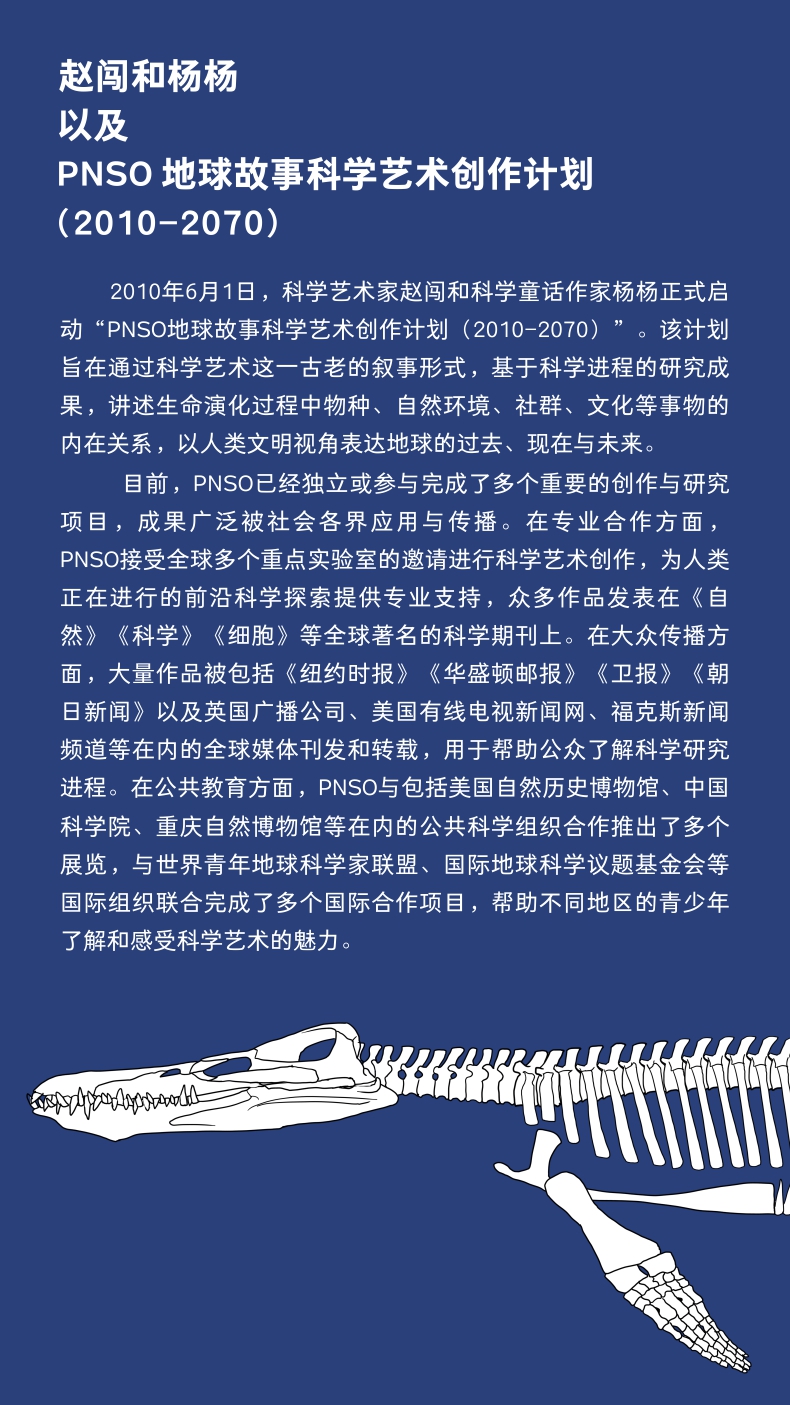 赵闯和杨杨
以及
PNSO 地球故事科学艺术创作计划
（2010-2070）

2010年6月1日，科学艺术家赵闯和科学童话作家杨杨正式启动“PNSO地球故事科学艺术创作计划（2010-2070）”。该计划旨在通过科学艺术这一古老的叙事形式，基于科学进程的研究成果，讲述生命演化过程中物种、自然环境、社群、文化等事物的内在关系，以人类文明视角表达地球的过去、现在与未来。

目前，PNSO已经独立或参与完成了多个重要的创作与研究项目，成果广泛被社会各界应用与传播。在专业合作方面，PNSO接受全球多个重点实验室的邀请进行科学艺术创作，为人类正在进行的前沿科学探索提供专业支持，众多作品发表在《自然》《科学》《细胞》等全球著名的科学期刊上。在大众传播方面，大量作品被包括《纽约时报》《华盛顿邮报》《卫报》《朝日新闻》以及英国广播公司、美国有线电视新闻网、福克斯新闻频道等在内的全球媒体刊发和转载，用于帮助公众了解科学研究进程。在公共教育方面，PNSO与包括美国自然历史博物馆、中国科学院、重庆自然博物馆等在内的公共科学组织合作推出了多个展览，与世界青年地球科学家联盟、国际地球科学议题基金会等国际组织联合完成了多个国际合作项目，帮助不同地区的青少年了解和感受科学艺术的魅力。